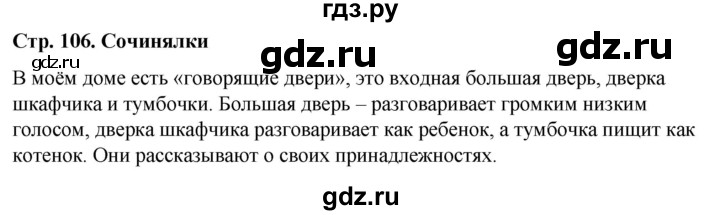 гдз.ру

Стр. 106. Сочинялки

gdz.ru

gdz.ru

gdz.ru

В моём доме есть «говорящие двери», это входная большая дверь, дверка шкафчика и тумбочки. Большая дверь – разговаривает громким низким голосом, дверка шкафчика разговаривает как ребенок, а тумбочка пищит как котенок. Они рассказывают о своих принадлежностях.

gdz.ru